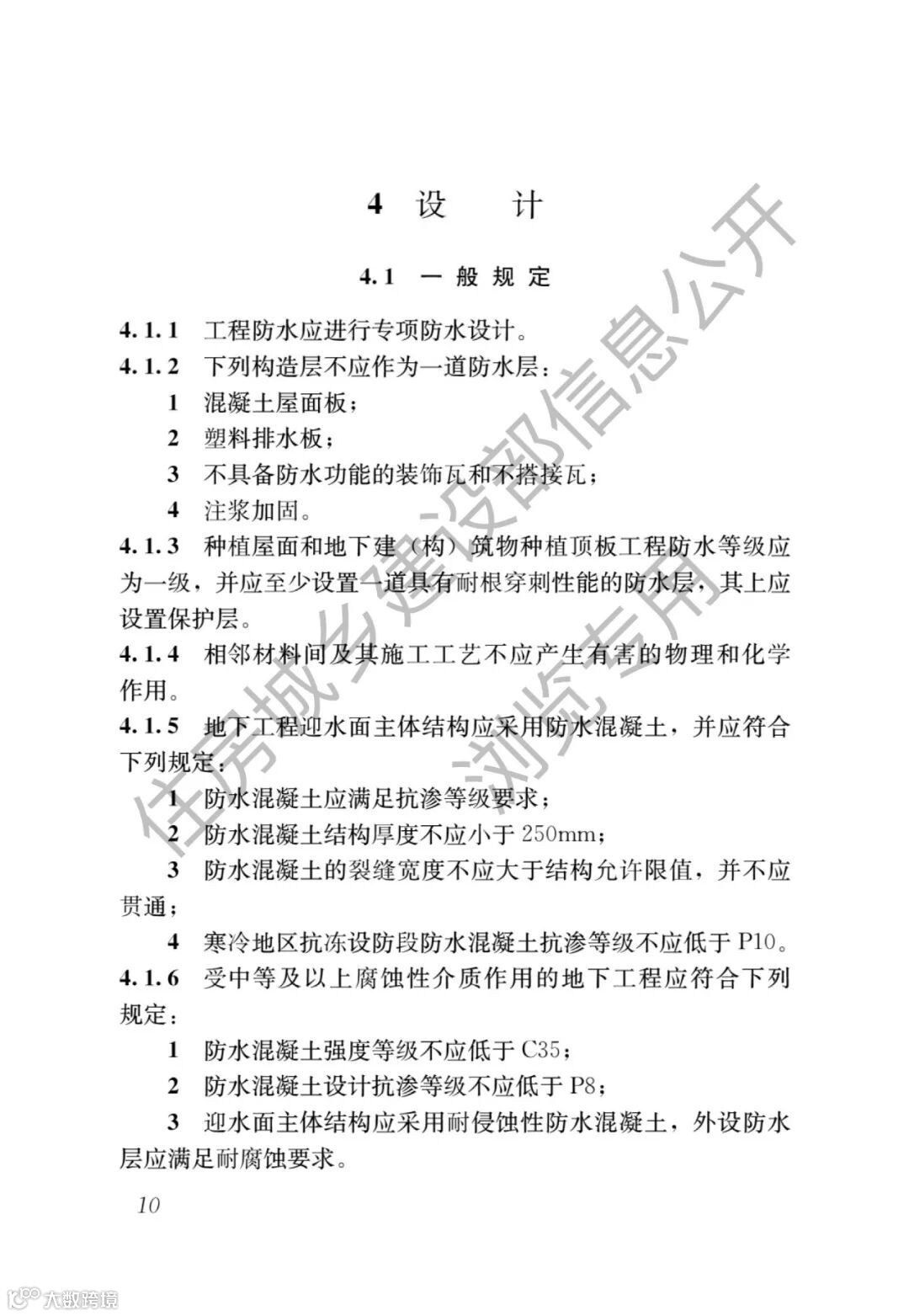 4 设　计

4.1 一般规定

4.1.1 工程防水应进行专项防水设计。

4.1.2 下列构造层不应作为一道防水层：

1 混凝土屋面板；

2 塑料排水板；

3 不具备防水功能的装饰瓦和不搭接瓦；

4 注浆加固。

4.1.3 种植屋面和地下建（构）筑物种植顶板工程防水等级应为一级，并应至少设置一道具有耐根穿刺性能的防水层，其上应设置保护层。

4.1.4 相邻材料间及其施工工艺不应产生有害的物理和化学作用。

4.1.5 地下工程迎水面主体结构应采用防水混凝土，并应符合下列规定：

1 防水混凝土应满足抗渗等级要求；

2 防水混凝土结构厚度不应小于 250mm；

3 防水混凝土的裂缝宽度不应大于结构允许限值，并不应贯通；

4 寒冷地区抗冻设防段防水混凝土抗渗等级不应低于 P10。

4.1.6 受中等及以上腐蚀性介质作用的地下工程应符合下列规定：

1 防水混凝土强度等级不应低于 C35；

2 防水混凝土设计抗渗等级不应低于 P8；

3 迎水面主体结构应采用耐侵蚀性防水混凝土，外设防水层应满足耐腐蚀要求。

10

住房城乡建设部信息公开
浏览专用

大数跨境